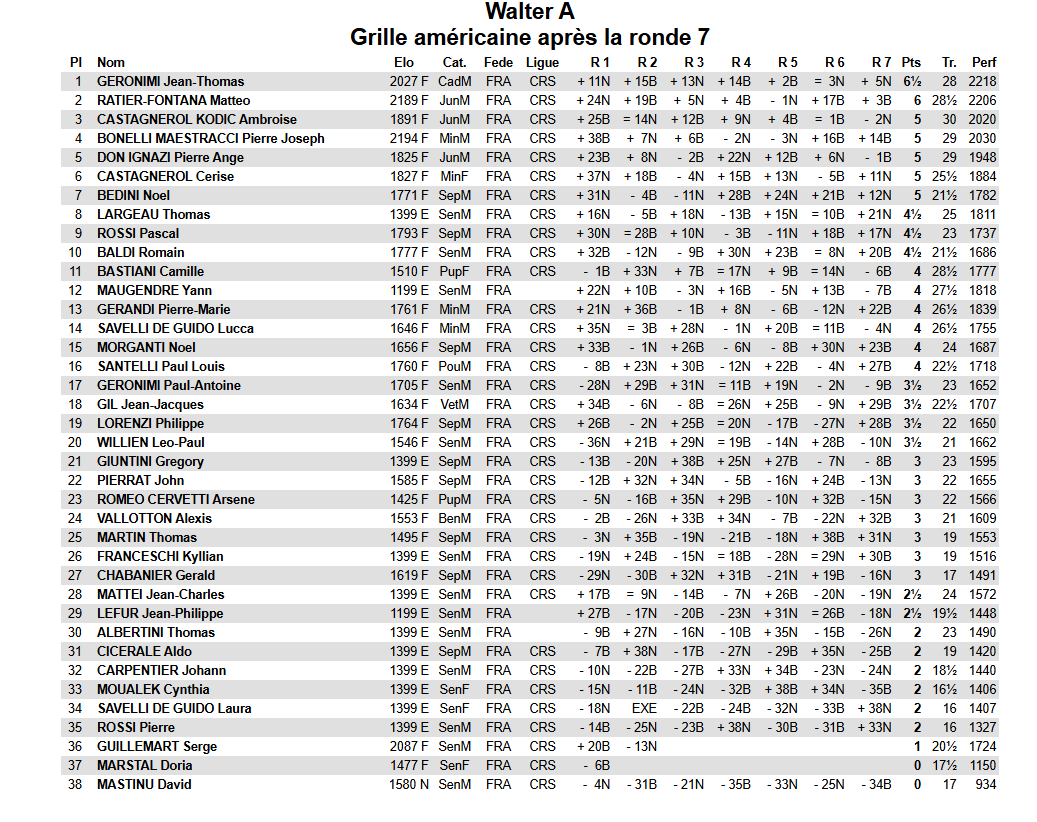 Walter A
Grille américaine après la ronde 7

| Pl | Nom | Elo | Cat. | Fede | Ligue | R 1 | R 2 | R 3 | R 4 | R 5 | R 6 | R 7 | Pts | Tr. | Perf |
|---|---|---|---|---|---|---|---|---|---|---|---|---|---|---|---|
| 1 | GERONIMI Jean-Thomas | 2027 F | CadM | FRA | CRS | + 11N | + 15B | + 13N | + 14B | + 2B | = 3N | + 5N | 6½ | 28 | 2218 |
| 2 | RATIER-FONTANA Matteo | 2189 F | JunM | FRA | CRS | + 24N | + 19B | + 5N | + 4B | - 1N | + 17B | + 3B | 6 | 28½ | 2206 |
| 3 | CASTAGNEROL KODIC Ambroise | 1891 F | JunM | FRA | CRS | + 25B | = 14N | + 12B | + 9N | + 4B | = 1B | - 2N | 5 | 30 | 2020 |
| 4 | BONELLI MAESTRACCI Pierre Joseph | 2194 F | MinM | FRA | CRS | + 38B | + 7N | + 6B | - 2N | - 3N | + 16B | + 14B | 5 | 29 | 2030 |
| 5 | DON IGNAZI Pierre Ange | 1825 F | JunM | FRA | CRS | + 23B | + 8N | - 2B | + 22N | + 12B | + 6N | - 1B | 5 | 29 | 1948 |
| 6 | CASTAGNEROL Cerise | 1827 F | MinF | FRA | CRS | + 37N | + 18B | - 4N | + 15B | + 13N | - 5B | + 11N | 5 | 25½ | 1884 |
| 7 | BEDINI Noel | 1771 F | SepM | FRA | CRS | + 31N | - 4B | - 11N | + 28B | + 24N | + 21B | + 12N | 5 | 21½ | 1782 |
| 8 | LARGEAU Thomas | 1399 E | SenM | FRA | CRS | + 16N | - 5B | + 18N | - 13B | + 15N | = 10B | + 21N | 4½ | 25 | 1811 |
| 9 | ROSSI Pascal | 1793 F | SepM | FRA | CRS | + 30N | = 28B | + 10N | - 3B | - 11N | + 18B | + 17N | 4½ | 23 | 1737 |
| 10 | BALDI Romain | 1777 F | SenM | FRA | CRS | + 32B | - 12N | - 9B | + 30N | + 23B | = 8N | + 20B | 4½ | 21½ | 1686 |
| 11 | BASTIANI Camille | 1510 F | PupF | FRA | CRS | - 1B | + 33N | + 7B | = 17N | + 9B | = 14N | - 6B | 4 | 28½ | 1777 |
| 12 | MAUGENDRE Yann | 1199 E | SenM | FRA | | + 22N | + 10B | - 3N | + 16B | - 5N | + 13B | - 7B | 4 | 27½ | 1818 |
| 13 | GERANDI Pierre-Marie | 1761 F | MinM | FRA | CRS | + 21N | + 36B | - 1B | + 8N | - 6B | - 12N | + 22B | 4 | 26½ | 1839 |
| 14 | SAVELLI DE GUIDO Lucca | 1646 F | MinM | FRA | CRS | + 35N | = 3B | + 28N | - 1N | + 20B | = 11B | - 4N | 4 | 26½ | 1755 |
| 15 | MORGANTI Noel | 1656 F | SepM | FRA | CRS | + 33B | - 1N | + 26B | - 6N | - 8B | + 30N | + 23B | 4 | 24 | 1687 |
| 16 | SANTELLI Paul Louis | 1760 F | PouM | FRA | CRS | - 8B | + 23N | + 30B | - 12N | + 22B | - 4N | + 27B | 4 | 22½ | 1718 |
| 17 | GERONIMI Paul-Antoine | 1705 F | SenM | FRA | CRS | - 28N | + 29B | + 31N | = 11B | + 19N | - 2N | - 9B | 3½ | 23 | 1652 |
| 18 | GIL Jean-Jacques | 1634 F | VetM | FRA | CRS | + 34B | - 6N | - 8B | = 26N | + 25B | - 9N | + 29B | 3½ | 22½ | 1707 |
| 19 | LORENZI Philippe | 1764 F | SepM | FRA | CRS | + 26B | - 2N | + 25B | = 20N | - 17B | - 27N | + 28B | 3½ | 22 | 1650 |
| 20 | WILLIEN Leo-Paul | 1546 F | SenM | FRA | CRS | - 36N | + 21B | + 29N | = 19B | - 14N | + 28B | - 10N | 3½ | 21 | 1662 |
| 21 | GIUNTINI Gregory | 1399 E | SepM | FRA | CRS | - 13B | - 20N | + 38B | + 25N | + 27B | - 7N | - 8B | 3 | 23 | 1595 |
| 22 | PIERRAT John | 1585 F | SepM | FRA | CRS | - 12B | + 32N | + 34N | - 5B | - 16N | + 24B | - 13N | 3 | 22 | 1655 |
| 23 | ROMEO CERVETTI Arsene | 1425 F | PupM | FRA | CRS | - 5N | - 16B | + 35N | + 29B | - 10N | + 32B | - 15N | 3 | 22 | 1566 |
| 24 | VALLOTTON Alexis | 1553 F | BenM | FRA | CRS | - 2B | - 26N | + 33B | + 34N | - 7B | - 22N | + 32B | 3 | 21 | 1609 |
| 25 | MARTIN Thomas | 1495 F | SepM | FRA | CRS | - 3N | + 35B | - 19N | - 21B | - 18N | + 38B | + 31N | 3 | 19 | 1553 |
| 26 | FRANCESCHI Kyllian | 1399 E | SenM | FRA | CRS | - 19N | + 24B | - 15N | = 18B | - 28N | = 29N | + 30B | 3 | 19 | 1516 |
| 27 | CHABANIER Gerald | 1619 F | SepM | FRA | CRS | - 29N | - 30B | + 32N | + 31B | - 21N | + 19B | - 16N | 3 | 17 | 1491 |
| 28 | MATTEI Jean-Charles | 1399 E | SenM | FRA | CRS | + 17B | = 9N | - 14B | - 7N | + 26B | - 20N | - 19N | 2½ | 24 | 1572 |
| 29 | LEFUR Jean-Philippe | 1199 E | SenM | FRA | | + 27B | - 17N | - 20B | - 23N | + 31N | = 26B | - 18N | 2½ | 19½ | 1448 |
| 30 | ALBERTINI Thomas | 1399 E | SenM | FRA | | - 9B | + 27N | - 16N | - 10B | + 35N | - 15B | - 26N | 2 | 23 | 1490 |
| 31 | CICERALE Aldo | 1399 E | SepM | FRA | CRS | - 7B | + 38N | - 17B | - 27N | - 29B | + 35N | - 25B | 2 | 19 | 1420 |
| 32 | CARPENTIER Johann | 1399 E | SenM | FRA | CRS | - 10N | - 22B | - 27B | + 33N | + 34B | - 23N | - 24N | 2 | 18½ | 1440 |
| 33 | MOUALEK Cynthia | 1399 E | SenF | FRA | CRS | - 15N | - 11B | - 24N | - 32B | + 38B | + 34N | - 35B | 2 | 16½ | 1406 |
| 34 | SAVELLI DE GUIDO Laura | 1399 E | SenF | FRA | CRS | - 18N | EXE | - 22B | - 24B | - 32N | - 33B | + 38N | 2 | 16 | 1407 |
| 35 | ROSSI Pierre | 1399 E | SenM | FRA | CRS | - 14B | - 25N | - 23B | + 38N | - 30B | - 31B | + 33N | 2 | 16 | 1327 |
| 36 | GUILLEMART Serge | 2087 F | SenM | FRA | CRS | + 20B | - 13N | | | | | | 1 | 20½ | 1724 |
| 37 | MARSTAL Doria | 1477 F | SenF | FRA | CRS | - 6B | | | | | | | 0 | 17½ | 1150 |
| 38 | MASTINU David | 1580 N | SenM | FRA | CRS | - 4N | - 31B | - 21N | - 35B | - 33N | - 25N | - 34B | 0 | 17 | 934 |